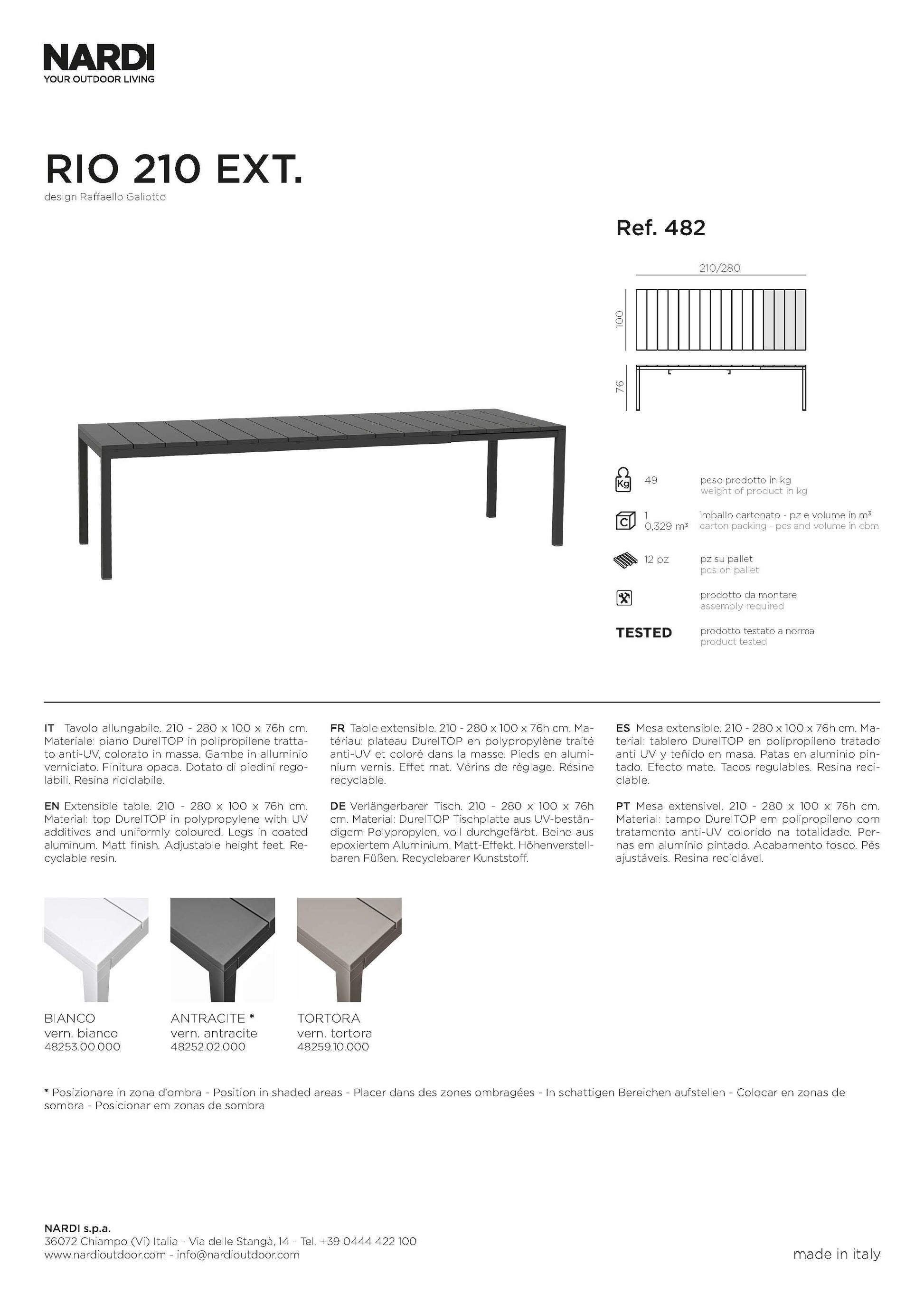 NARDI
YOUR OUTDOOR LIVING

RIO 210 EXT.
design Raffaello Galiotto

Ref. 482

210/280

100

76

Kg 49 peso prodotto in kg
weight of product in kg

C 1
0,329 m³ imballo cartonato - pz e volume in m³
carton packing - pcs and volume in cbm

12 pz pz su pallet
pcs on pallet

prodotto da montare
assembly required

TESTED prodotto testato a norma
product tested

IT Tavolo allungabile. 210 - 280 x 100 x 76h cm. Materiale: piano DurelTOP in polipropilene trattato anti-UV, colorato in massa. Gambe in alluminio verniciato. Finitura opaca. Dotato di piedini regolabili. Resina riciclabile.

EN Extensible table. 210 - 280 x 100 x 76h cm. Material: top DurelTOP in polypropylene with UV additives and uniformly coloured. Legs in coated aluminum. Matt finish. Adjustable height feet. Recyclable resin.

FR Table extensible. 210 - 280 x 100 x 76h cm. Matériau: plateau DurelTOP en polypropylène traité anti-UV et coloré dans la masse. Pieds en aluminium vernis. Effet mat. Vérins de réglage. Résine recyclable.

DE Verlängerbarer Tisch. 210 - 280 x 100 x 76h cm. Material: DurelTOP Tischplatte aus UV-beständigem Polypropylen, voll durchgefärbt. Beine aus epoxiertem Aluminium. Matt-Effekt. Höhenverstellbaren Füßen. Recyclebarer Kunststoff.

ES Mesa extensible. 210 - 280 x 100 x 76h cm. Material: tablero DurelTOP en polipropileno tratado anti UV y teñido en masa. Patas en aluminio pintado. Efecto mate. Tacos regulables. Resina reciclable.

PT Mesa extensível. 210 - 280 x 100 x 76h cm. Material: tampo DurelTOP em polipropileno com tratamento anti-UV colorido na totalidade. Pernas em alumínio pintado. Acabamento fosco. Pés ajustáveis. Resina reciclável.

BIANCO
vern. bianco
48253.00.000

ANTRACITE *
vern. antracite
48252.02.000

TORTORA
vern. tortora
48259.10.000

* Posizionare in zona d'ombra - Position in shaded areas - Placer dans des zones ombragées - In schattigen Bereichen aufstellen - Colocar en zonas de sombra - Posicionar em zonas de sombra

NARDI s.p.a.
36072 Chiampo (Vi) Italia - Via delle Stangà, 14 - Tel. +39 0444 422 100
www.nardioutdoor.com - info@nardioutdoor.com

made in italy